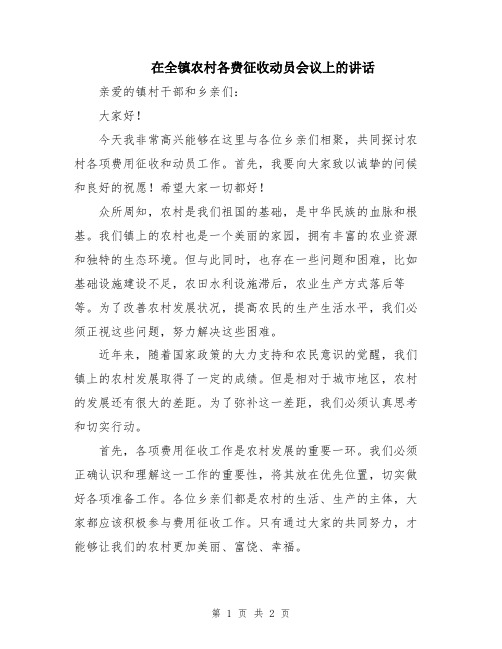 在全镇农村各费征收动员会议上的讲话

亲爱的镇村干部和乡亲们：

大家好！

今天我非常高兴能够在这里与各位乡亲们相聚，共同探讨农村各项费用征收和动员工作。首先，我要向大家致以诚挚的问候和良好的祝愿！希望大家一切都好！

众所周知，农村是我们祖国的基础，是中华民族的血脉和根基。我们镇上的农村也是一个美丽的家园，拥有丰富的农业资源和独特的生态环境。但与此同时，也存在一些问题和困难，比如基础设施建设不足，农田水利设施滞后，农业生产方式落后等等。为了改善农村发展状况，提高农民的生产生活水平，我们必须正视这些问题，努力解决这些困难。

近年来，随着国家政策的大力支持和农民意识的觉醒，我们镇上的农村发展取得了一定的成绩。但是相对于城市地区，农村的发展还有很大的差距。为了弥补这一差距，我们必须认真思考和切实行动。

首先，各项费用征收工作是农村发展的重要一环。我们必须正确认识和理解这一工作的重要性，将其放在优先位置，切实做好各项准备工作。各位乡亲们都是农村的生活、生产的主体，大家都应该积极参与费用征收工作。只有通过大家的共同努力，才能够让我们的农村更加美丽、富饶、幸福。

第 1 页 共 2 页